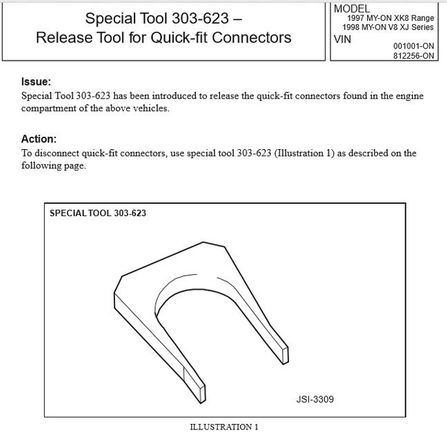 Special Tool 303-623 –
Release Tool for Quick-fit Connectors

MODEL
1997 MY-ON XK8 Range
1998 MY-ON V8 XJ Series
VIN
001001-ON
812256-ON

Issue:
Special Tool 303-623 has been introduced to release the quick-fit connectors found in the engine compartment of the above vehicles.

Action:
To disconnect quick-fit connectors, use special tool 303-623 (Illustration 1) as described on the following page.

SPECIAL TOOL 303-623

JSI-3309

ILLUSTRATION 1